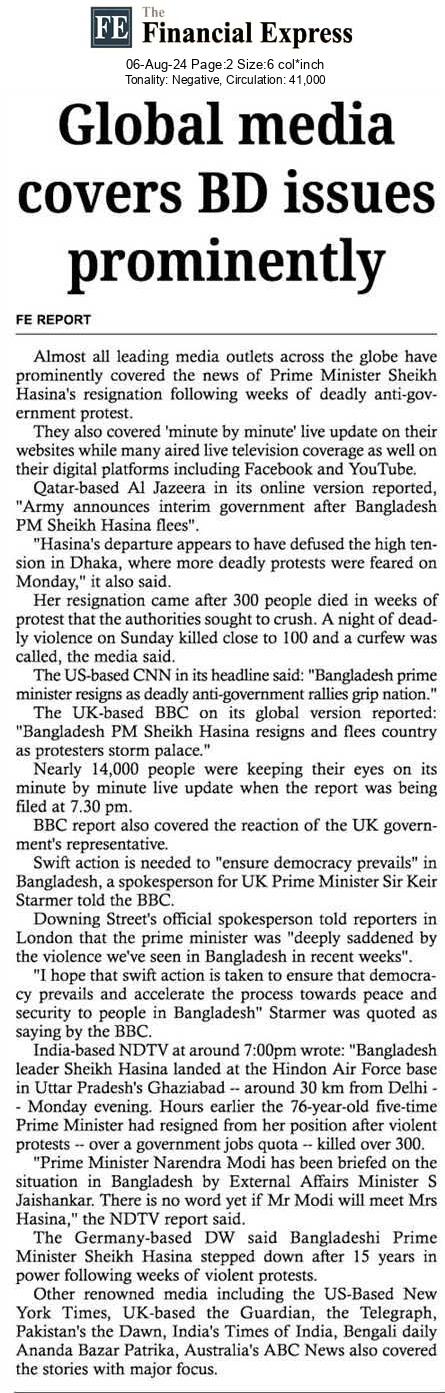 FE The Financial Express

06-Aug-24 Page:2 Size:6 col*inch
Tonality: Negative, Circulation: 41,000

Global media covers BD issues prominently

FE REPORT

Almost all leading media outlets across the globe have prominently covered the news of Prime Minister Sheikh Hasina's resignation following weeks of deadly anti-government protest.

They also covered 'minute by minute' live update on their websites while many aired live television coverage as well on their digital platforms including Facebook and YouTube.

Qatar-based Al Jazeera in its online version reported, "Army announces interim government after Bangladesh PM Sheikh Hasina flees".

"Hasina's departure appears to have defused the high tension in Dhaka, where more deadly protests were feared on Monday," it also said.

Her resignation came after 300 people died in weeks of protest that the authorities sought to crush. A night of deadly violence on Sunday killed close to 100 and a curfew was called, the media said.

The US-based CNN in its headline said: "Bangladesh prime minister resigns as deadly anti-government rallies grip nation."

The UK-based BBC on its global version reported: "Bangladesh PM Sheikh Hasina resigns and flees country as protesters storm palace."

Nearly 14,000 people were keeping their eyes on its minute by minute live update when the report was being filed at 7.30 pm.

BBC report also covered the reaction of the UK government's representative.

Swift action is needed to "ensure democracy prevails" in Bangladesh, a spokesperson for UK Prime Minister Sir Keir Starmer told the BBC.

Downing Street's official spokesperson told reporters in London that the prime minister was "deeply saddened by the violence we've seen in Bangladesh in recent weeks".

"I hope that swift action is taken to ensure that democracy prevails and accelerate the process towards peace and security to people in Bangladesh" Starmer was quoted as saying by the BBC.

India-based NDTV at around 7:00pm wrote: "Bangladesh leader Sheikh Hasina landed at the Hindon Air Force base in Uttar Pradesh's Ghaziabad -- around 30 km from Delhi -- Monday evening. Hours earlier the 76-year-old five-time Prime Minister had resigned from her position after violent protests -- over a government jobs quota -- killed over 300.

"Prime Minister Narendra Modi has been briefed on the situation in Bangladesh by External Affairs Minister S Jaishankar. There is no word yet if Mr Modi will meet Mrs Hasina," the NDTV report said.

The Germany-based DW said Bangladeshi Prime Minister Sheikh Hasina stepped down after 15 years in power following weeks of violent protests.

Other renowned media including the US-Based New York Times, UK-based the Guardian, the Telegraph, Pakistan's the Dawn, India's Times of India, Bengali daily Ananda Bazar Patrika, Australia's ABC News also covered the stories with major focus.